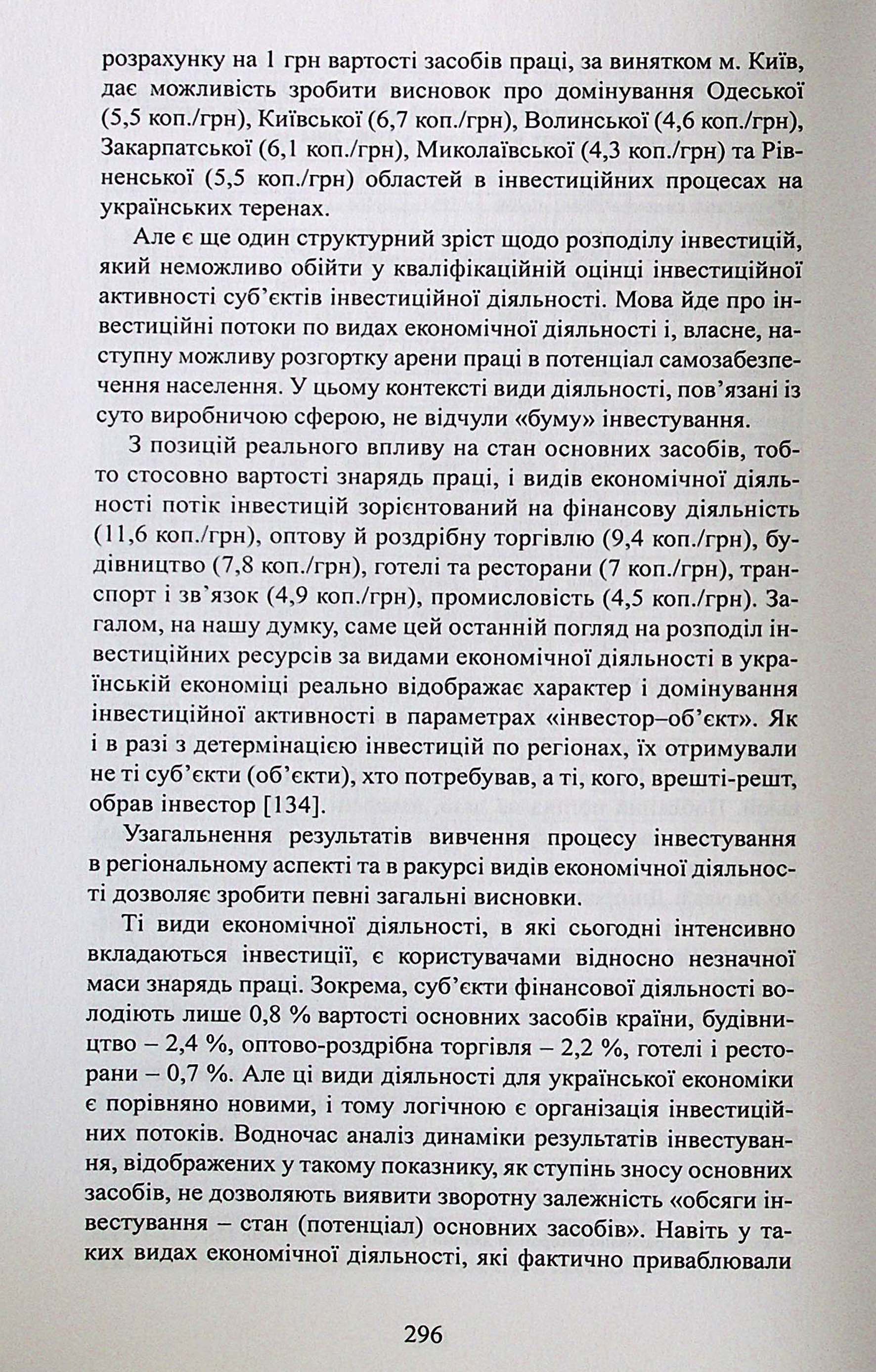 розрахунку на 1 грн вартості засобів праці, за винятком м. Київ, дає можливість зробити висновок про домінування Одеської (5,5 коп./грн), Київської (6,7 коп./грн), Волинської (4,6 коп./грн), Закарпатської (6,1 коп./грн), Миколаївської (4,3 коп./грн) та Рівненської (5,5 коп./грн) областей в інвестиційних процесах на українських теренах.

Але є ще один структурний зріст щодо розподілу інвестицій, який неможливо обійти у кваліфікаційній оцінці інвестиційної активності суб'єктів інвестиційної діяльності. Мова йде про інвестиційні потоки по видах економічної діяльності і, власне, наступну можливу розгортку арени праці в потенціал самозабезпечення населення. У цьому контексті види діяльності, пов'язані із суто виробничою сферою, не відчули «буму» інвестування.

З позицій реального впливу на стан основних засобів, тобто стосовно вартості знарядь праці, і видів економічної діяльності потік інвестицій зорієнтований на фінансову діяльність (11,6 коп./грн), оптову й роздрібну торгівлю (9,4 коп./грн), будівництво (7,8 коп./грн), готелі та ресторани (7 коп./грн), транспорт і зв'язок (4,9 коп./грн), промисловість (4,5 коп./грн). Загалом, на нашу думку, саме цей останній погляд на розподіл інвестиційних ресурсів за видами економічної діяльності в українській економіці реально відображає характер і домінування інвестиційної активності в параметрах «інвестор–об'єкт». Як і в разі з детермінацією інвестицій по регіонах, їх отримували не ті суб'єкти (об'єкти), хто потребував, а ті, кого, врешті-решт, обрав інвестор [134].

Узагальнення результатів вивчення процесу інвестування в регіональному аспекті та в ракурсі видів економічної діяльності дозволяє зробити певні загальні висновки.

Ті види економічної діяльності, в які сьогодні інтенсивно вкладаються інвестиції, є користувачами відносно незначної маси знарядь праці. Зокрема, суб'єкти фінансової діяльності володіють лише 0,8 % вартості основних засобів країни, будівництво – 2,4 %, оптово-роздрібна торгівля – 2,2 %, готелі і ресторани – 0,7 %. Але ці види діяльності для української економіки є порівняно новими, і тому логічною є організація інвестиційних потоків. Водночас аналіз динаміки результатів інвестування, відображених у такому показнику, як ступінь зносу основних засобів, не дозволяють виявити зворотну залежність «обсяги інвестування – стан (потенціал) основних засобів». Навіть у таких видах економічної діяльності, які фактично приваблювали

296